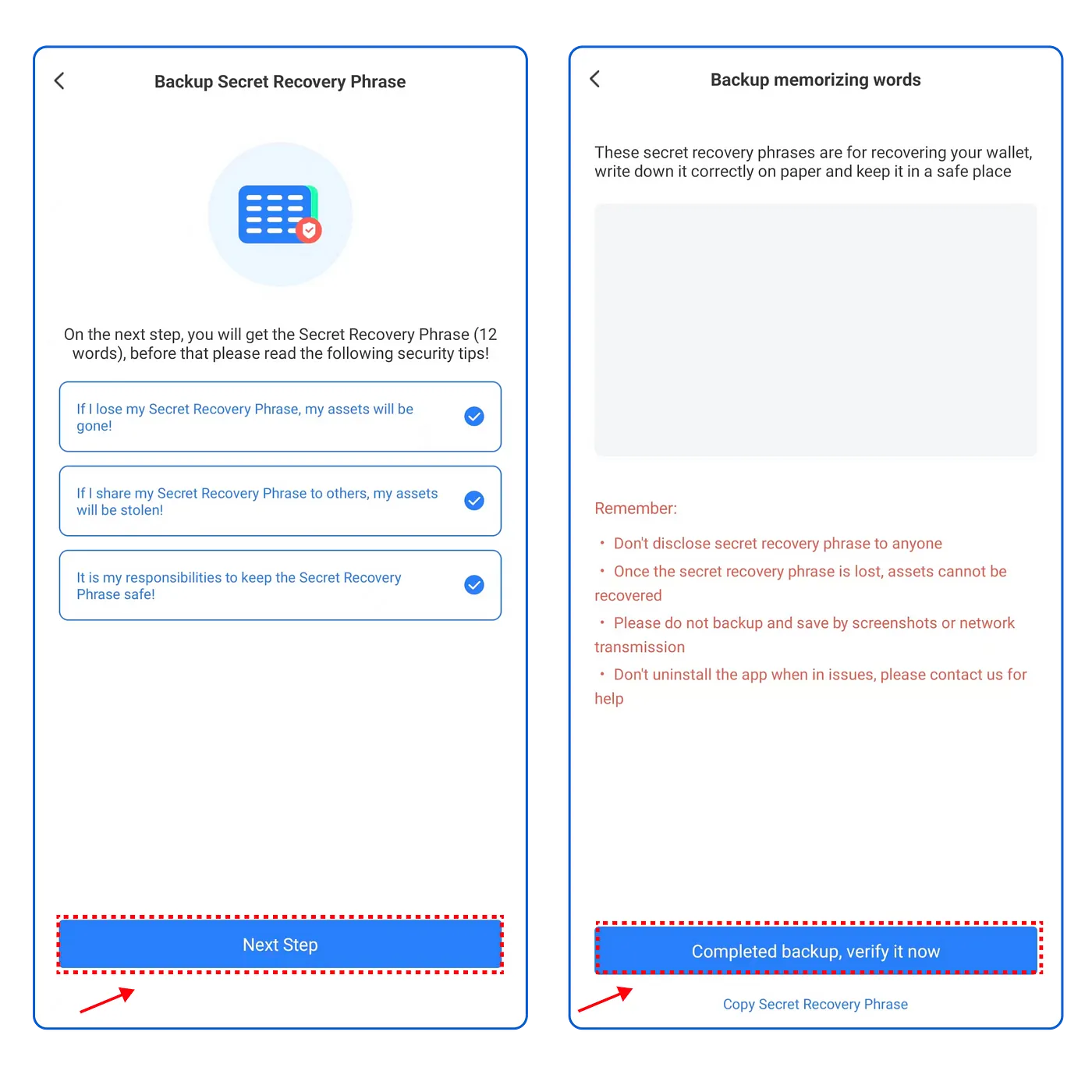 Backup Secret Recovery Phrase

On the next step, you will get the Secret Recovery Phrase (12 words), before that please read the following security tips!

If I lose my Secret Recovery Phrase, my assets will be gone!

If I share my Secret Recovery Phrase to others, my assets will be stolen!

It is my responsibilities to keep the Secret Recovery Phrase safe!

Next Step

Backup memorizing words

These secret recovery phrases are for recovering your wallet, write down it correctly on paper and keep it in a safe place

Remember:

• Don't disclose secret recovery phrase to anyone

• Once the secret recovery phrase is lost, assets cannot be recovered

• Please do not backup and save by screenshots or network transmission

• Don't uninstall the app when in issues, please contact us for help

Completed backup, verify it now

Copy Secret Recovery Phrase